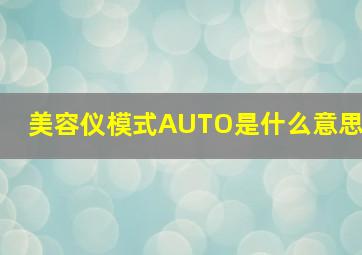 美容仪模式AUTO是什么意思